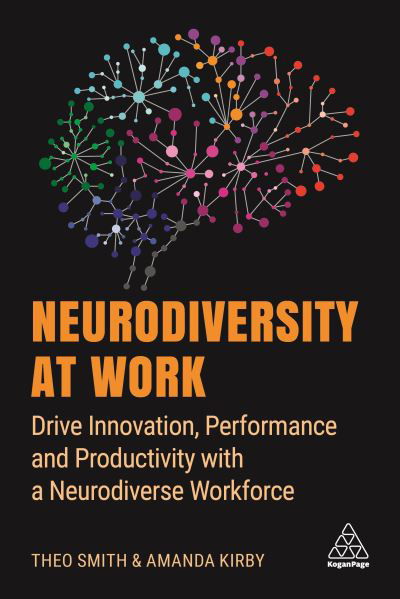 NEURODIVERSITY AT WORK

Drive Innovation, Performance and Productivity with a Neurodiverse Workforce

THEO SMITH & AMANDA KIRBY

KoganPage